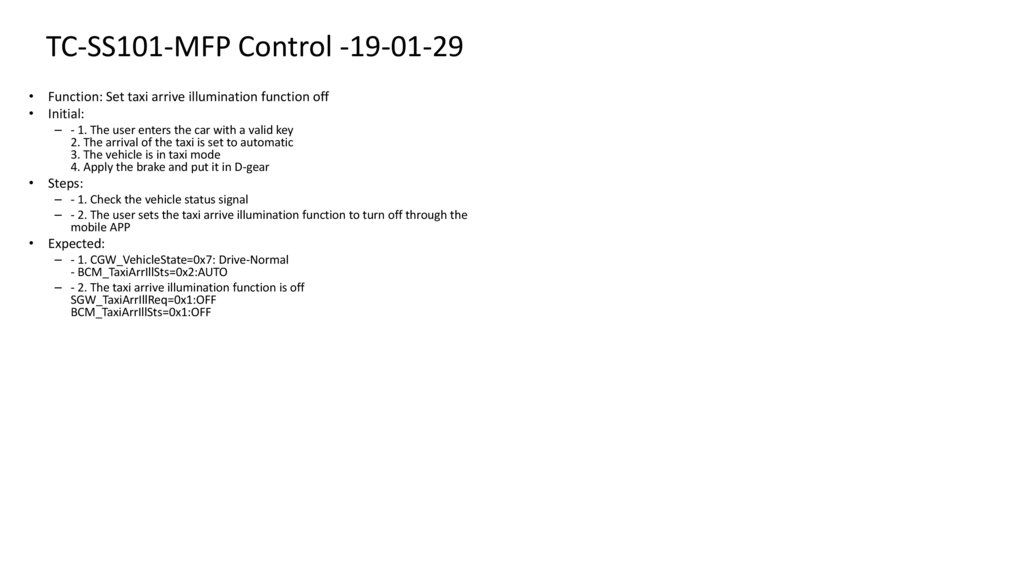 TC-SS101-MFP Control -19-01-29

• Function: Set taxi arrive illumination function off
• Initial:
– - 1. The user enters the car with a valid key
2. The arrival of the taxi is set to automatic
3. The vehicle is in taxi mode
4. Apply the brake and put it in D-gear
• Steps:
– - 1. Check the vehicle status signal
– - 2. The user sets the taxi arrive illumination function to turn off through the mobile APP
• Expected:
– - 1. CGW_VehicleState=0x7: Drive-Normal
- BCM_TaxiArrIllSts=0x2:AUTO
– - 2. The taxi arrive illumination function is off
SGW_TaxiArrIllReq=0x1:OFF
BCM_TaxiArrIllSts=0x1:OFF